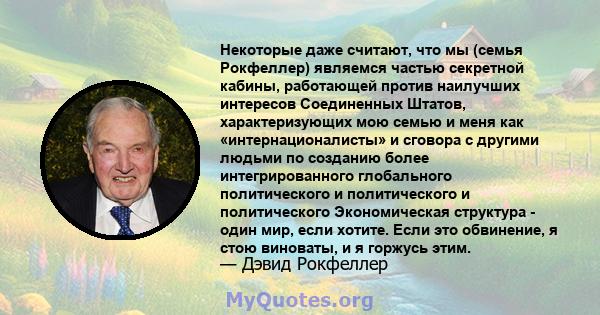 Некоторые даже считают, что мы (семья Рокфеллер) являемся частью секретной кабины, работающей против наилучших интересов Соединенных Штатов, характеризующих мою семью и меня как «интернационалисты» и сговора с другими людьми по созданию более интегрированного глобального политического и политического и политического Экономическая структура - один мир, если хотите. Если это обвинение, я стою виноваты, и я горжусь этим.
— Дэвид Рокфеллер

MyQuotes.org